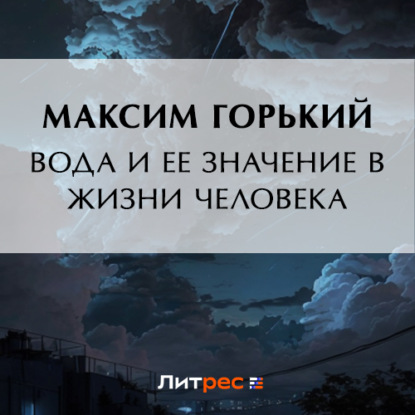 МАКСИМ ГОРЬКИЙ

ВОДА И ЕЕ ЗНАЧЕНИЕ В ЖИЗНИ ЧЕЛОВЕКА

Литрес